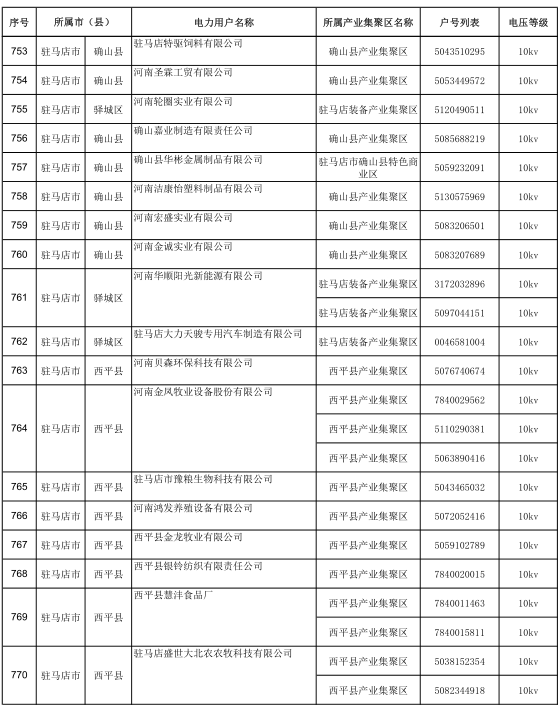 | 序号 | 所属市（县） | | 电力用户名称 | 所属产业集聚区名称 | 户号列表 | 电压等级 |
|---|---|---|---|---|---|---|
| 753 | 驻马店市 | 确山县 | 驻马店特驱饲料有限公司 | 确山县产业集聚区 | 5043510295 | 10kv |
| 754 | 驻马店市 | 确山县 | 河南圣霖工贸有限公司 | 确山县产业集聚区 | 5053449572 | 10kv |
| 755 | 驻马店市 | 驿城区 | 河南轮圈实业有限公司 | 驻马店装备产业集聚区 | 5120490511 | 10kv |
| 756 | 驻马店市 | 确山县 | 确山嘉业制造有限责任公司 | 确山县产业集聚区 | 5085688219 | 10kv |
| 757 | 驻马店市 | 确山县 | 确山县华彬金属制品有限公司 | 驻马店市确山县特色商业区 | 5059232091 | 10kv |
| 758 | 驻马店市 | 确山县 | 河南洁康怡塑料制品有限公司 | 确山县产业集聚区 | 5130575969 | 10kv |
| 759 | 驻马店市 | 确山县 | 河南宏盛实业有限公司 | 确山县产业集聚区 | 5083206501 | 10kv |
| 760 | 驻马店市 | 确山县 | 河南金诚实业有限公司 | 确山县产业集聚区 | 5083207689 | 10kv |
| 761 | 驻马店市 | 驿城区 | 河南华顺阳光新能源有限公司 | 驻马店装备产业集聚区 | 3172032896 | 10kv |
| | | | | 驻马店装备产业集聚区 | 5097044151 | 10kv |
| 762 | 驻马店市 | 驿城区 | 驻马店大力天骏专用汽车制造有限公司 | 驻马店装备产业集聚区 | 0046581004 | 10kv |
| 763 | 驻马店市 | 西平县 | 河南贝森环保科技有限公司 | 西平县产业集聚区 | 5076740674 | 10kv |
| 764 | 驻马店市 | 西平县 | 河南金凤牧业设备股份有限公司 | 西平县产业集聚区 | 7840029562 | 10kv |
| | | | | 西平县产业集聚区 | 5110290381 | 10kv |
| | | | | 西平县产业集聚区 | 5063890416 | 10kv |
| 765 | 驻马店市 | 西平县 | 驻马店市豫粮生物科技有限公司 | 西平县产业集聚区 | 5043465032 | 10kv |
| 766 | 驻马店市 | 西平县 | 河南鸿发养殖设备有限公司 | 西平县产业集聚区 | 5072052416 | 10kv |
| 767 | 驻马店市 | 西平县 | 西平县金龙牧业有限公司 | 西平县产业集聚区 | 5059102789 | 10kv |
| 768 | 驻马店市 | 西平县 | 西平县银铃纺织有限责任公司 | 西平县产业集聚区 | 7840020015 | 10kv |
| 769 | 驻马店市 | 西平县 | 西平县慧沣食品厂 | 西平县产业集聚区 | 7840011463 | 10kv |
| | | | | 西平县产业集聚区 | 7840015811 | 10kv |
| 770 | 驻马店市 | 西平县 | 驻马店盛世大北农农牧科技有限公司 | 西平县产业集聚区 | 5038152354 | 10kv |
| | | | | 西平县产业集聚区 | 5082344918 | 10kv |